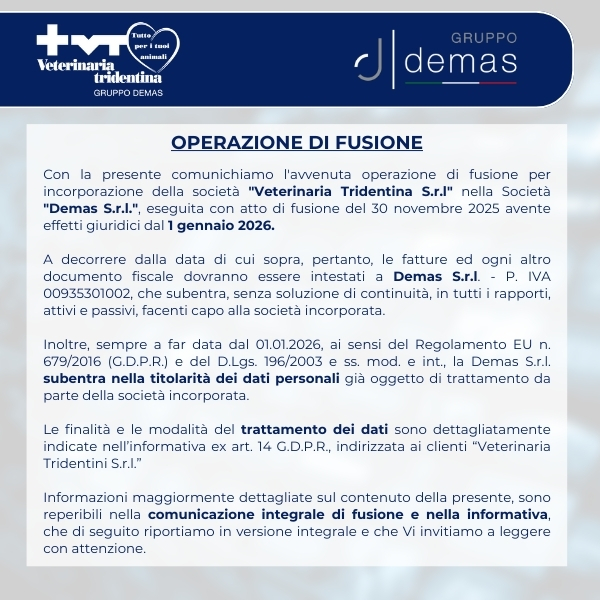 Tutto per i tuoi animali
Veterinaria tridentina
GRUPPO DEMAS

GRUPPO
demas

OPERAZIONE DI FUSIONE

Con la presente comunichiamo l'avvenuta operazione di fusione per incorporazione della società "Veterinaria Tridentina S.r.l" nella Società "Demas S.r.l.", eseguita con atto di fusione del 30 novembre 2025 avente effetti giuridici dal 1 gennaio 2026.

A decorrere dalla data di cui sopra, pertanto, le fatture ed ogni altro documento fiscale dovranno essere intestati a Demas S.r.l. - P. IVA 00935301002, che subentra, senza soluzione di continuità, in tutti i rapporti, attivi e passivi, facenti capo alla società incorporata.

Inoltre, sempre a far data dal 01.01.2026, ai sensi del Regolamento EU n. 679/2016 (G.D.P.R.) e del D.Lgs. 196/2003 e ss. mod. e int., la Demas S.r.l. subentra nella titolarità dei dati personali già oggetto di trattamento da parte della società incorporata.

Le finalità e le modalità del trattamento dei dati sono dettagliatamente indicate nell'informativa ex art. 14 G.D.P.R., indirizzata ai clienti "Veterinaria Tridentini S.r.l."

Informazioni maggiormente dettagliate sul contenuto della presente, sono reperibili nella comunicazione integrale di fusione e nella informativa, che di seguito riportiamo in versione integrale e che Vi invitiamo a leggere con attenzione.